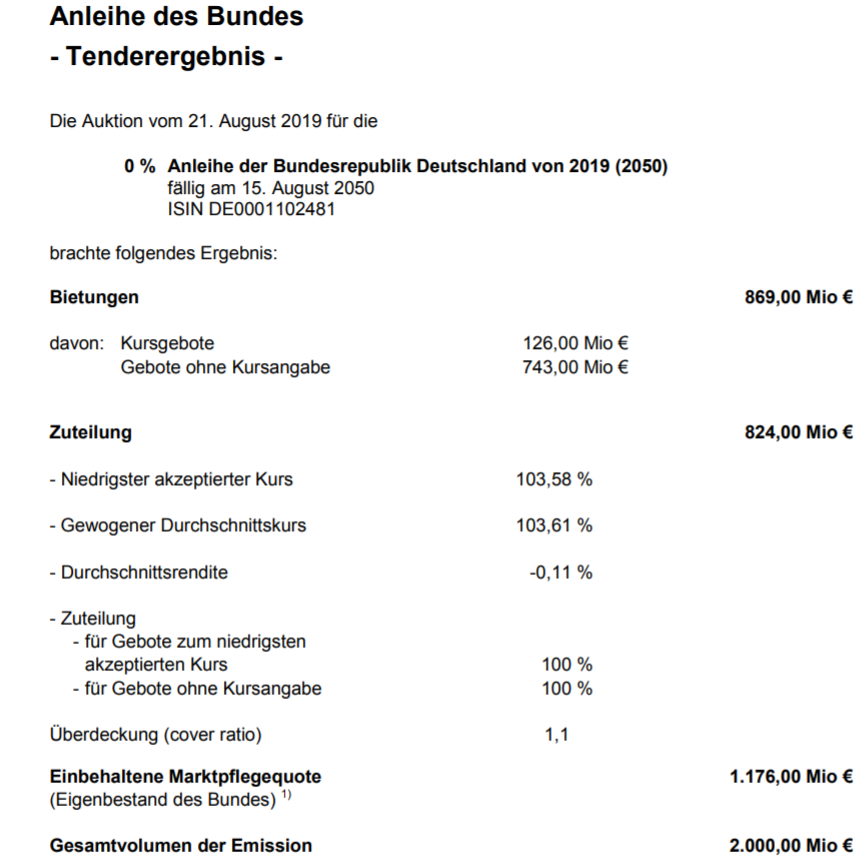 Anleihe des Bundes
- Tenderergebnis -

Die Auktion vom 21. August 2019 für die

0 % Anleihe der Bundesrepublik Deutschland von 2019 (2050)
fällig am 15. August 2050
ISIN DE0001102481

brachte folgendes Ergebnis:

Bietungen 869,00 Mio €

davon: Kursgebote 126,00 Mio €
Gebote ohne Kursangabe 743,00 Mio €

Zuteilung 824,00 Mio €

- Niedrigster akzeptierter Kurs 103,58 %

- Gewogener Durchschnittskurs 103,61 %

- Durchschnittsrendite -0,11 %

- Zuteilung
- für Gebote zum niedrigsten akzeptierten Kurs 100 %
- für Gebote ohne Kursangabe 100 %

Überdeckung (cover ratio) 1,1

Einbehaltene Marktpflegequote 1.176,00 Mio €
(Eigenbestand des Bundes) $^{1)}$

Gesamtvolumen der Emission 2.000,00 Mio €